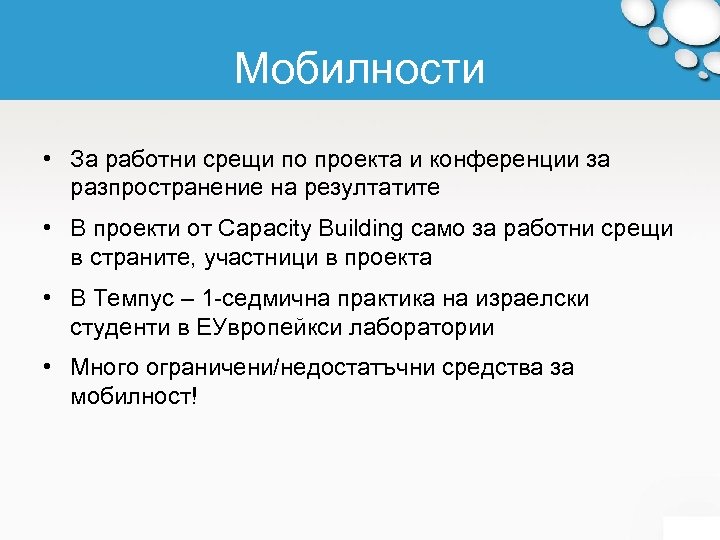 Мобилности

• За работни срещи по проекта и конференции за разпространение на резултатите

• В проекти от Capacity Building само за работни срещи в страните, участници в проекта

• В Темпус – 1-седмична практика на израелски студенти в ЕУвропейкси лаборатории

• Много ограничени/недостатъчни средства за мобилност!